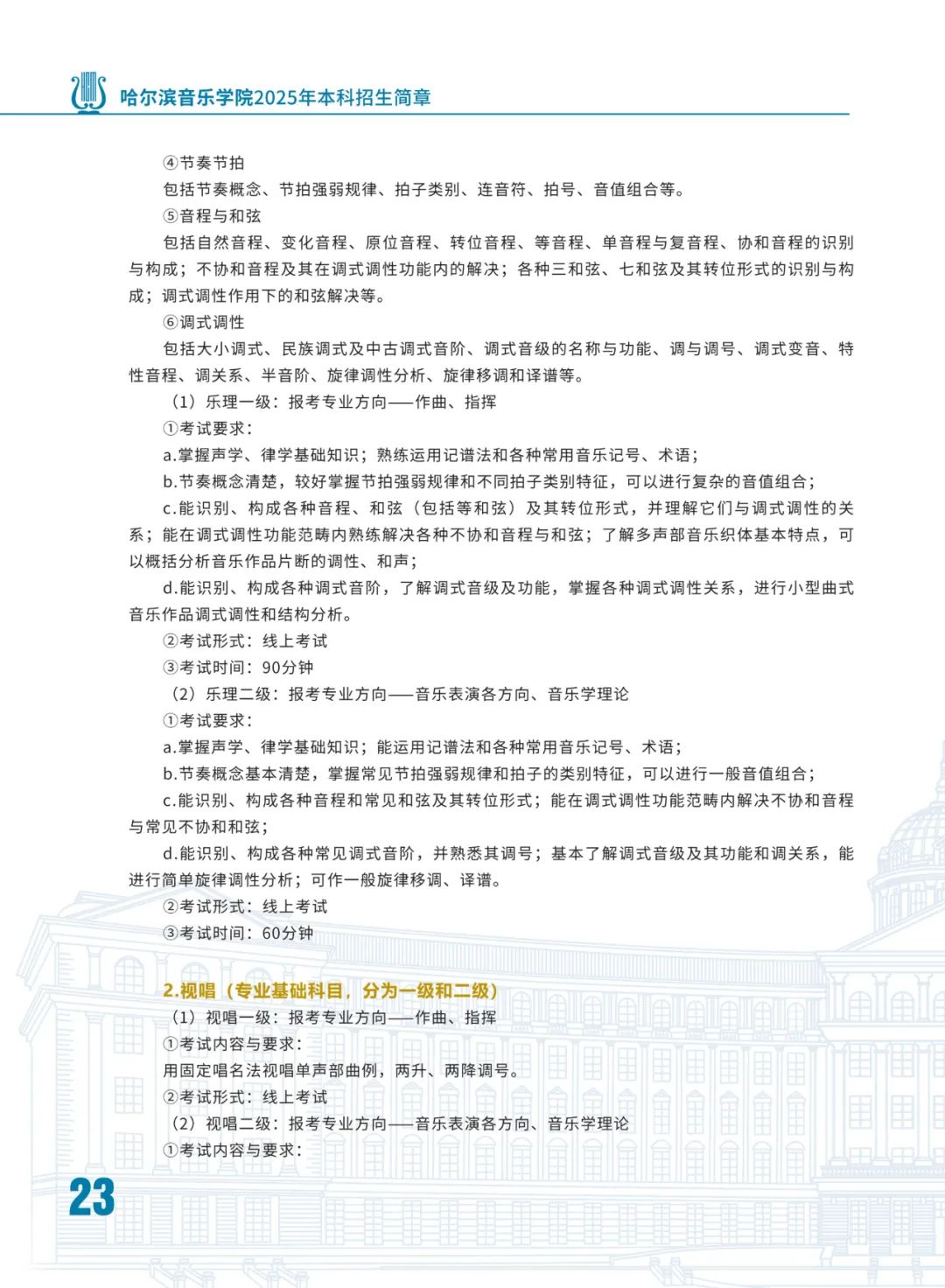 哈尔滨音乐学院2025年本科招生简章

④节奏节拍

包括节奏概念、节拍强弱规律、拍子类别、连音符、拍号、音值组合等。

⑤音程与和弦

包括自然音程、变化音程、原位音程、转位音程、等音程、单音程与复音程、协和音程的识别与构成；不协和音程及其在调式调性功能内的解决；各种三和弦、七和弦及其转位形式的识别与构成；调式调性作用下的和弦解决等。

⑥调式调性

包括大小调式、民族调式及中古调式音阶、调式音级的名称与功能、调与调号、调式变音、特性音程、调关系、半音阶、旋律调性分析、旋律移调和译谱等。

（1）乐理一级：报考专业方向——作曲、指挥

①考试要求：

a.掌握声学、律学基础知识；熟练运用记谱法和各种常用音乐记号、术语；

b.节奏概念清楚，较好掌握节拍强弱规律和不同拍子类别特征，可以进行复杂的音值组合；

c.能识别、构成各种音程、和弦（包括等和弦）及其转位形式，并理解它们与调式调性的关系；能在调式调性功能范畴内熟练解决各种不协和音程与和弦；了解多声部音乐织体基本特点，可以概括分析音乐作品片断的调性、和声；

d.能识别、构成各种调式音阶，了解调式音级及功能，掌握各种调式调性关系，进行小型曲式音乐作品调式调性和结构分析。

②考试形式：线上考试

③考试时间：90分钟

（2）乐理二级：报考专业方向——音乐表演各方向、音乐学理论

①考试要求：

a.掌握声学、律学基础知识；能运用记谱法和各种常用音乐记号、术语；

b.节奏概念基本清楚，掌握常见节拍强弱规律和拍子的类别特征，可以进行一般音值组合；

c.能识别、构成各种音程和常见和弦及其转位形式；能在调式调性功能范畴内解决不协和音程与常见不协和和弦；

d.能识别、构成各种常见调式音阶，并熟悉其调号；基本了解调式音级及其功能和调关系，能进行简单旋律调性分析；可作一般旋律移调、译谱。

②考试形式：线上考试

③考试时间：60分钟

2.视唱（专业基础科目，分为一级和二级）

（1）视唱一级：报考专业方向——作曲、指挥

①考试内容与要求：

用固定唱名法视唱单声部曲例，两升、两降调号。

②考试形式：线上考试

（2）视唱二级：报考专业方向——音乐表演各方向、音乐学理论

①考试内容与要求：

23